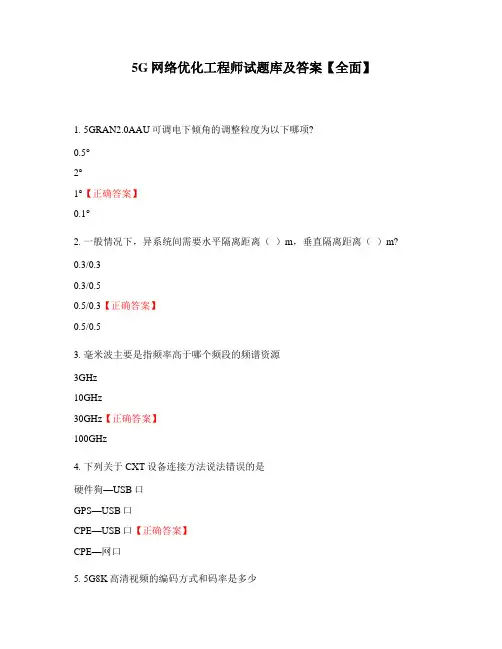 5G 网络优化工程师试题库及答案【全面】

1. 5GRAN2.0AAU 可调电下倾角的调整粒度为以下哪项?

0.5°

2°

1°【正确答案】

0.1°

2. 一般情况下，异系统间需要水平隔离距离（ ）m，垂直隔离距离（ ）m?

0.3/0.3

0.3/0.5

0.5/0.3【正确答案】

0.5/0.5

3. 毫米波主要是指频率高于哪个频段的频谱资源

3GHz

10GHz

30GHz【正确答案】

100GHz

4. 下列关于 CXT 设备连接方法说法错误的是

硬件狗—USB 口

GPS—USB 口

CPE—USB 口【正确答案】

CPE—网口

5. 5G8K 高清视频的编码方式和码率是多少